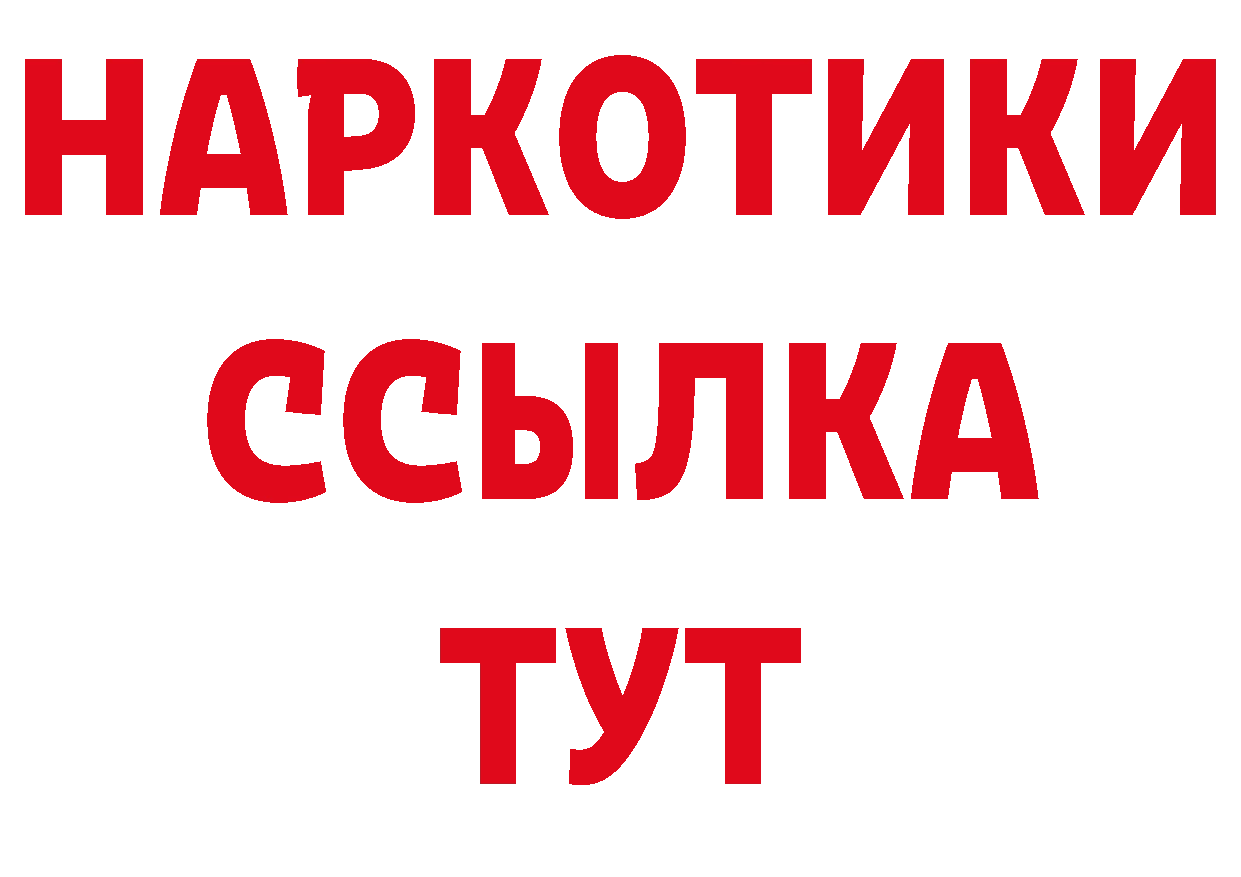 НАРКОТИКИ
ССЫЛКА
ТУТ